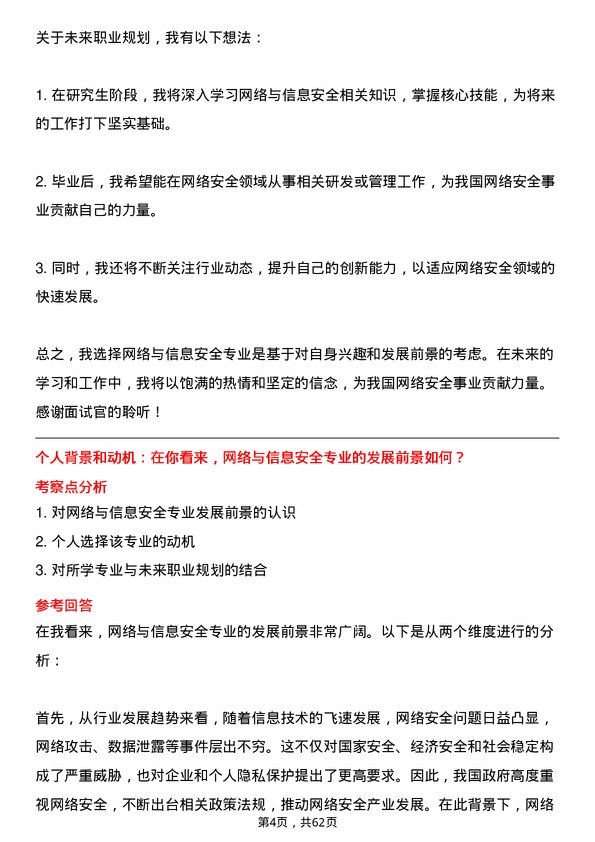 关于未来职业规划，我有以下想法：

1. 在研究生阶段，我将深入学习网络与信息安全相关知识，掌握核心技能，为将来的工作打下坚实基础。

2. 毕业后，我希望能在网络安全领域从事相关研发或管理工作，为我国网络安全事业贡献自己的力量。

3. 同时，我还将不断关注行业动态，提升自己的创新能力，以适应网络安全领域的快速发展。

总之，我选择网络与信息安全专业是基于对自身兴趣和发展前景的考虑。在未来的学习和工作中，我将以饱满的热情和坚定的信念，为我国网络安全事业贡献力量。感谢面试官的聆听！

个人背景和动机：在你看来，网络与信息安全专业的发展前景如何？

考察点分析

1. 对网络与信息安全专业发展前景的认识
2. 个人选择该专业的动机
3. 对所学专业与未来职业规划的结合

参考回答

在我看来，网络与信息安全专业的发展前景非常广阔。以下是从两个维度进行的分析：

首先，从行业发展趋势来看，随着信息技术的飞速发展，网络安全问题日益凸显，网络攻击、数据泄露等事件层出不穷。这不仅对国家安全、经济安全和社会稳定构成了严重威胁，也对企业和个人隐私保护提出了更高要求。因此，我国政府高度重视网络安全，不断出台相关政策法规，推动网络安全产业发展。在此背景下，网络

第4页，共62页